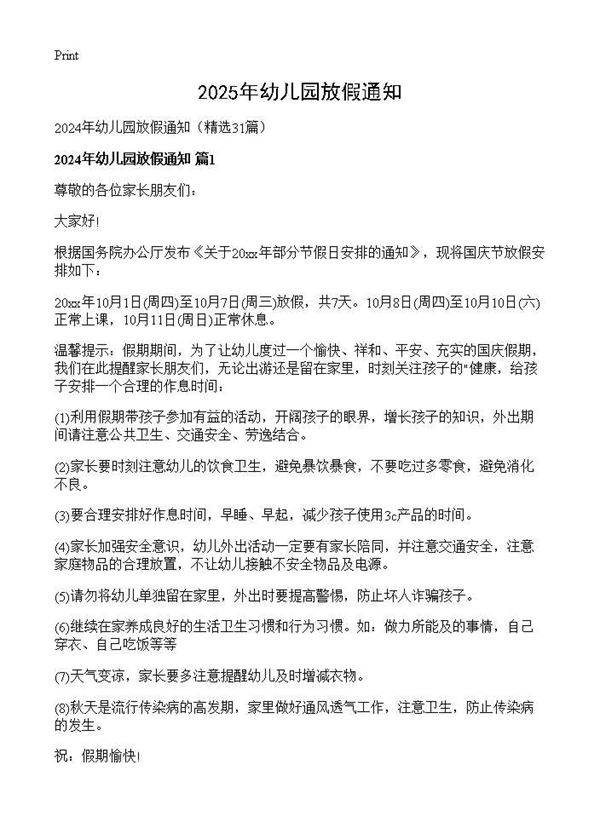 Print

2025年幼儿园放假通知

2024年幼儿园放假通知（精选31篇）

2024年幼儿园放假通知 篇1

尊敬的各位家长朋友们：

大家好！

根据国务院办公厅发布《关于20xx年部分节假日安排的通知》，现将国庆节放假安排如下：

20xx年10月1日(周四)至10月7日(周三)放假，共7天。10月8日(周四)至10月10日(六)正常上课，10月11日(周日)正常休息。

温馨提示：假期期间，为了让幼儿度过一个愉快、祥和、平安、充实的国庆假期，我们在此提醒家长朋友们，无论出游还是留在家里，时刻关注孩子的"健康，给孩子安排一个合理的作息时间：

(1)利用假期带孩子参加有益的活动，开阔孩子的眼界，增长孩子的知识，外出期间请注意公共卫生、交通安全、劳逸结合。

(2)家长要时刻注意幼儿的饮食卫生，避免暴饮暴食，不要吃过多零食，避免消化不良。

(3)要合理安排好作息时间，早睡、早起，减少孩子使用3c产品的时间。

(4)家长加强安全意识，幼儿外出活动一定要有家长陪同，并注意交通安全，注意家庭物品的合理放置，不让幼儿接触不安全物品及电源。

(5)请勿将幼儿单独留在家里，外出时要提高警惕，防止坏人诈骗孩子。

(6)继续在家养成良好的生活卫生习惯和行为习惯。如：做力所能及的事情，自己穿衣、自己吃饭等等

(7)天气变凉，家长要多注意提醒幼儿及时增减衣物。

(8)秋天是流行传染病的高发期，家里做好通风透气工作，注意卫生，防止传染病的发生。

祝：假期愉快！